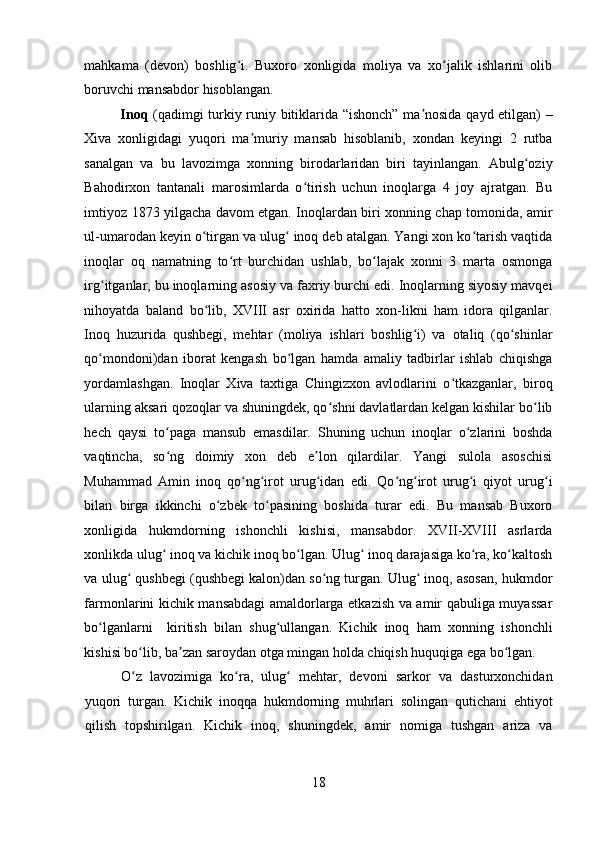 mahkama (devon) boshlig‘i. Buxoro xonligida moliya va xo‘jalik ishlarini olib boruvchi mansabdor hisoblangan.

Inoq (qadimgi turkiy runiy bitiklarida “ishonch” ma’nosida qayd etilgan) – Xiva xonligidagi yuqori ma’muriy mansab hisoblanib, xondan keyingi 2 rutba sanalgan va bu lavozimga xonning birodarlaridan biri tayinlangan. Abulg‘oziy Bahodirxon tantanali marosimlarda o‘tirish uchun inoqlarga 4 joy ajratgan. Bu imtiyoz 1873 yilgacha davom etgan. Inoqlardan biri xonning chap tomonida, amir ul-umarodan keyin o‘tirgan va ulug‘ inoq deb atalgan. Yangi xon ko‘tarish vaqtida inoqlar oq namatning to‘rt burchidan ushlab, bo‘lajak xonni 3 marta osmonga irg‘itganlar, bu inoqlarning asosiy va faxriy burchi edi. Inoqlarning siyosiy mavqei nihoyatda baland bo‘lib, XVIII asr oxirida hatto xon-likni ham idora qilganlar. Inoq huzurida qushbegi, mehtar (moliya ishlari boshlig‘i) va otaliq (qo‘shinlar qo‘mondoni)dan iborat kengash bo‘lgan hamda amaliy tadbirlar ishlab chiqishga yordamlashgan. Inoqlar Xiva taxtiga Chingizxon avlodlarini o‘tkazganlar, biroq ularning aksari qozoqlar va shuningdek, qo‘shni davlatlardan kelgan kishilar bo‘lib hech qaysi to‘paga mansub emasdilar. Shuning uchun inoqlar o‘zlarini boshda vaqtincha, so‘ng doimiy xon deb e’lon qilardilar. Yangi sulola asoschisi Muhammad Amin inoq qo‘ng‘irot urug‘idan edi. Qo‘ng‘irot urug‘i qiyot urug‘i bilan birga ikkinchi o‘zbek to‘pasining boshida turar edi. Bu mansab Buxoro xonligida hukmdorning ishonchli kishisi, mansabdor. XVII-XVIII asrlarda xonlikda ulug‘ inoq va kichik inoq bo‘lgan. Ulug‘ inoq darajasiga ko‘ra, ko‘kaltosh va ulug‘ qushbegi (qushbegi kalon)dan so‘ng turgan. Ulug‘ inoq, asosan, hukmdor farmonlarini kichik mansabdagi amaldorlarga etkazish va amir qabuliga muyassar bo‘lganlarni kiritish bilan shug‘ullangan. Kichik inoq ham xonning ishonchli kishisi bo‘lib, ba’zan saroydan otga mingan holda chiqish huquqiga ega bo‘lgan.

O‘z lavozimiga ko‘ra, ulug‘ mehtar, devoni sarkor va dasturxonchidan yuqori turgan. Kichik inoqqa hukmdorning muhrlari solingan qutichani ehtiyot qilish topshirilgan. Kichik inoq, shuningdek, amir nomiga tushgan ariza va

18